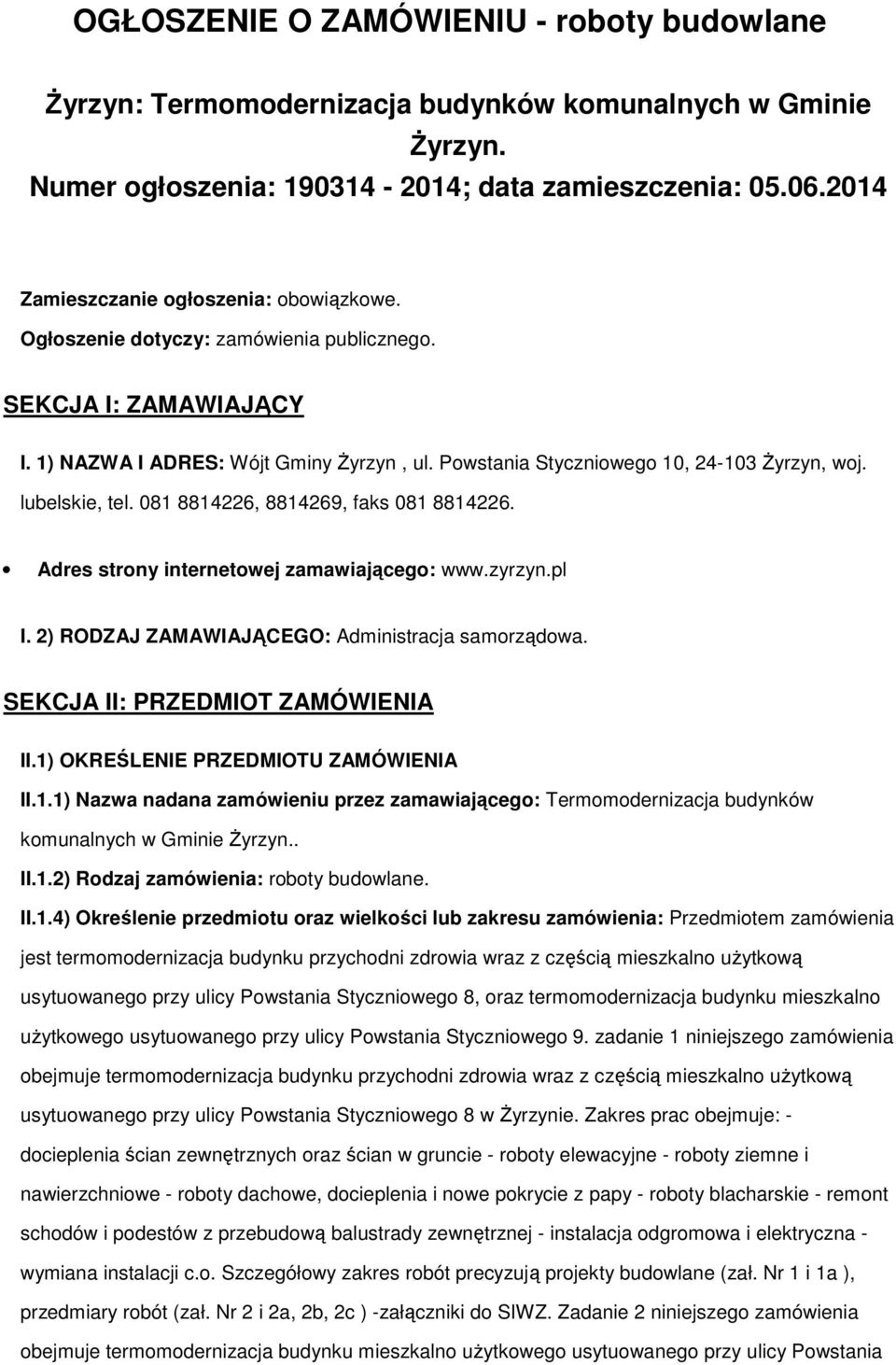 OGŁOSZENIE O ZAMÓWIENIU - roboty budowlane

Żyrzyn: Termomodernizacja budynków komunalnych w Gminie Żyrzyn.
Numer ogłoszenia: 190314 - 2014; data zamieszczenia: 05.06.2014

Zamieszczanie ogłoszenia: obowiązkowe.

Ogłoszenie dotyczy: zamówienia publicznego.

SEKCJA I: ZAMAWIAJĄCY

I. 1) NAZWA I ADRES: Wójt Gminy Żyrzyn , ul. Powstania Styczniowego 10, 24-103 Żyrzyn, woj. lubelskie, tel. 081 8814226, 8814269, faks 081 8814226.

• Adres strony internetowej zamawiającego: www.zyrzyn.pl

I. 2) RODZAJ ZAMAWIAJĄCEGO: Administracja samorządowa.

SEKCJA II: PRZEDMIOT ZAMÓWIENIA

II.1) OKREŚLENIE PRZEDMIOTU ZAMÓWIENIA

II.1.1) Nazwa nadana zamówieniu przez zamawiającego: Termomodernizacja budynków komunalnych w Gminie Żyrzyn..

II.1.2) Rodzaj zamówienia: roboty budowlane.

II.1.4) Określenie przedmiotu oraz wielkości lub zakresu zamówienia: Przedmiotem zamówienia jest termomodernizacja budynku przychodni zdrowia wraz z częścią mieszkalno użytkową usytuowanego przy ulicy Powstania Styczniowego 8, oraz termomodernizacja budynku mieszkalno użytkowego usytuowanego przy ulicy Powstania Styczniowego 9. zadanie 1 niniejszego zamówienia obejmuje termomodernizacja budynku przychodni zdrowia wraz z częścią mieszkalno użytkową usytuowanego przy ulicy Powstania Styczniowego 8 w Żyrzynie. Zakres prac obejmuje: - docieplenia ścian zewnętrznych oraz ścian w gruncie - roboty elewacyjne - roboty ziemne i nawierzchniowe - roboty dachowe, docieplenia i nowe pokrycie z papy - roboty blacharskie - remont schodów i podestów z przebudową balustrady zewnętrznej - instalacja odgromowa i elektryczna - wymiana instalacji c.o. Szczegółowy zakres robót precyzują projekty budowlane (zał. Nr 1 i 1a ), przedmiary robót (zał. Nr 2 i 2a, 2b, 2c ) -załączniki do SIWZ. Zadanie 2 niniejszego zamówienia obejmuje termomodernizacja budynku mieszkalno użytkowego usytuowanego przy ulicy Powstania